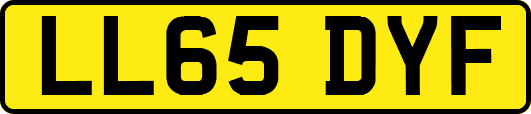 LL65 DYF